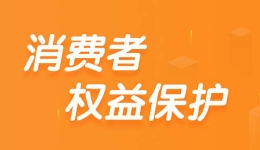 消费者
权益保护